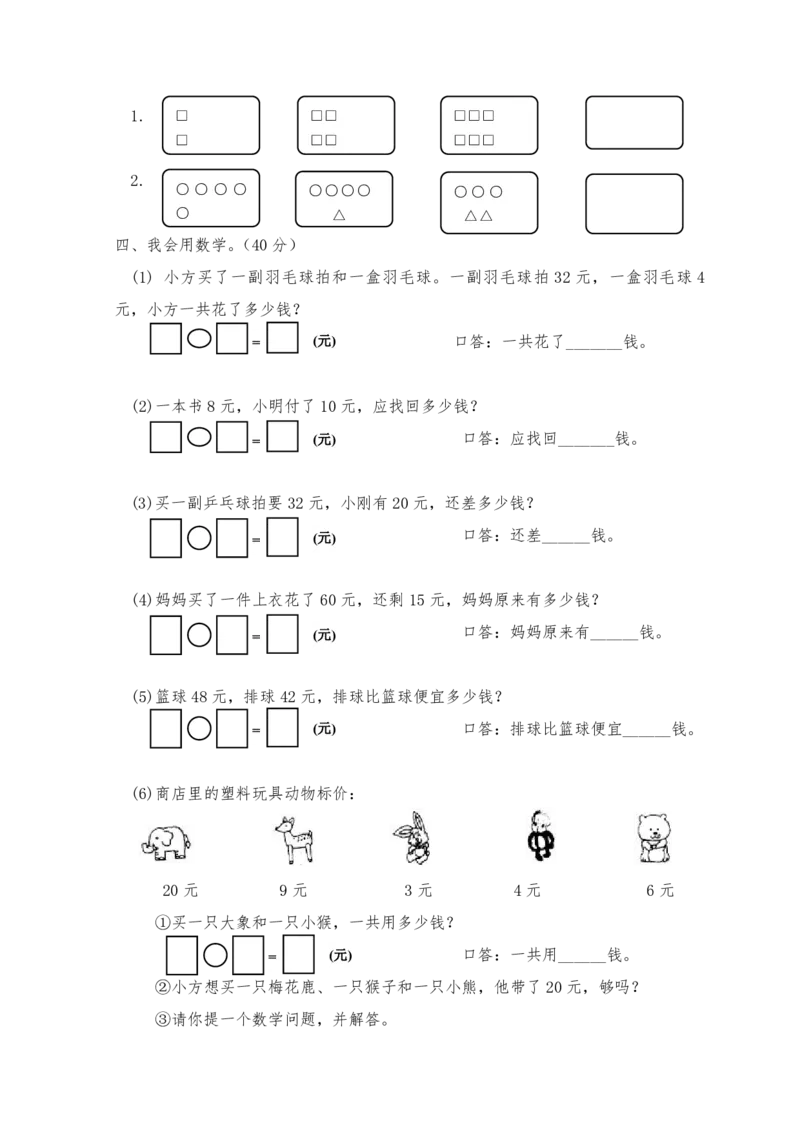 1. □ □ □□ □□ □□□ □□□

2. ○○○○ ○ ○○○○ △ ○○○ △△

四、我会用数学。(40分)

(1) 小方买了一副羽毛球拍和一盒羽毛球。一副羽毛球拍32元，一盒羽毛球4元，小方一共花了多少钱？

☐○☐=☐ (元) 口答：一共花了____钱。

(2)一本书8元，小明付了10元，应找回多少钱？

☐○☐=☐ (元) 口答：应找回____钱。

(3)买一副乒乓球拍要32元，小刚有20元，还差多少钱？

☐○☐=☐ (元) 口答：还差____钱。

(4)妈妈买了一件上衣花了60元，还剩15元，妈妈原来有多少钱？

☐○☐=☐ (元) 口答：妈妈原来有____钱。

(5)篮球48元，排球42元，排球比篮球便宜多少钱？

☐○☐=☐ (元) 口答：排球比篮球便宜____钱。

(6)商店里的塑料玩具动物标价：

20元 9元 3元 4元 6元

①买一只大象和一只小猴，一共用多少钱？

☐○☐=☐ (元) 口答：一共用____钱。

②小方想买一只梅花鹿、一只猴子和一只小熊，他带了20元，够吗？

③请你提一个数学问题，并解答。